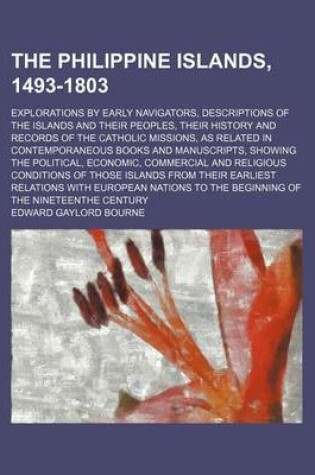 THE PHILIPPINE ISLANDS, 1493-1803

EXPLORATIONS BY EARLY NAVIGATORS, DESCRIPTIONS OF THE ISLANDS AND THEIR PEOPLES, THEIR HISTORY AND RECORDS OF THE CATHOLIC MISSIONS, AS RELATED IN CONTEMPORANEOUS BOOKS AND MANUSCRIPTS, SHOWING THE POLITICAL, ECONOMIC, COMMERCIAL AND RELIGIOUS CONDITIONS OF THOSE ISLANDS FROM THEIR EARLIEST RELATIONS WITH EUROPEAN NATIONS TO THE BEGINNING OF THE NINETEENTHE CENTURY

EDWARD GAYLORD BOURNE